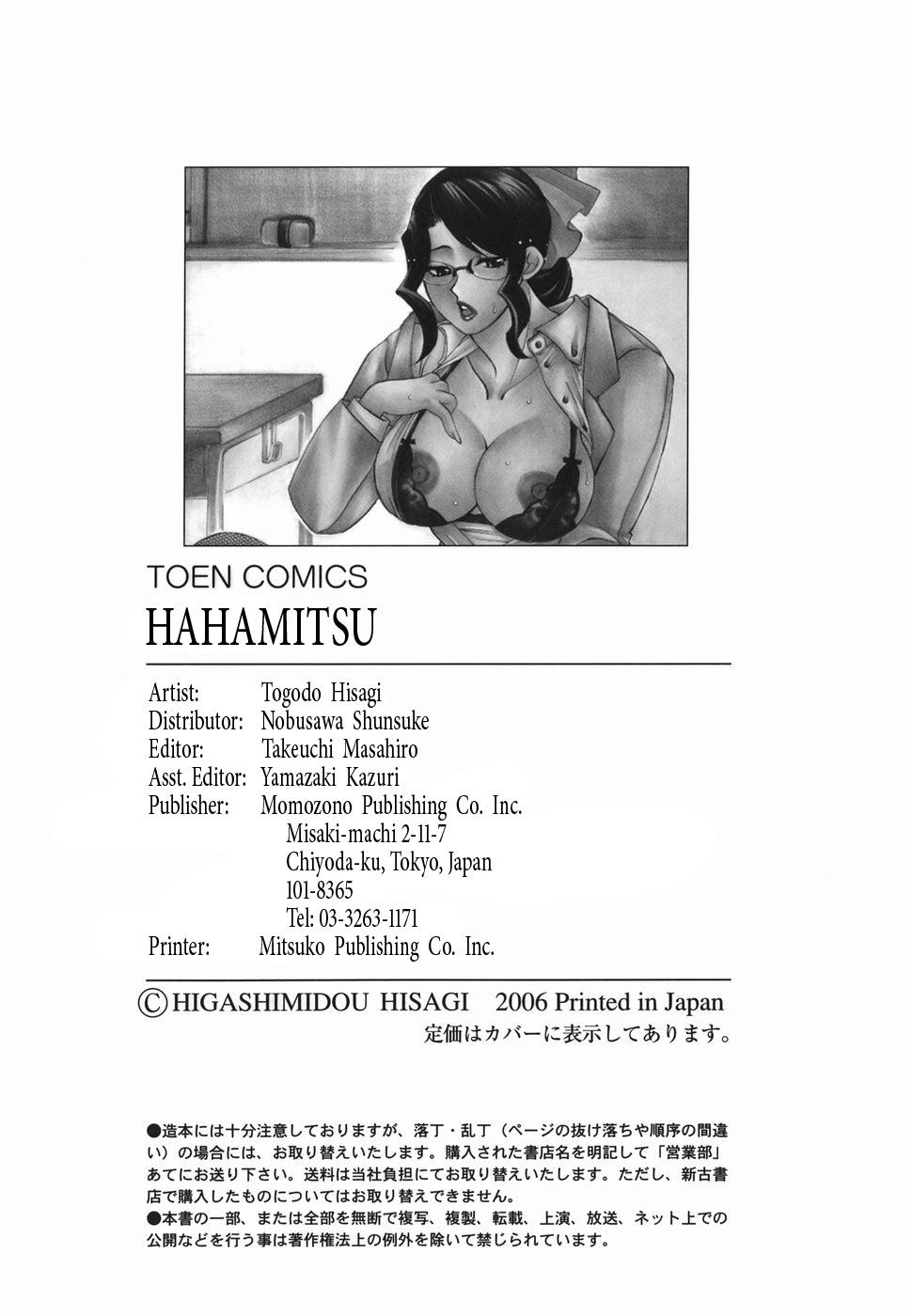 TOEN COMICS
HAHAMITSU

Artist: Togodo Hisagi
Distributor: Nobusawa Shunsuke
Editor: Takeuchi Masahiro
Asst. Editor: Yamazaki Kazuri
Publisher: Momozono Publishing Co. Inc.
Misaki-machi 2-11-7
Chiyoda-ku, Tokyo, Japan
101-8365
Tel: 03-3263-1171
Printer: Mitsuko Publishing Co. Inc.

©HIGASHIMIDOU HISAGI 2006 Printed in Japan
定価はカバーに表示してあります。

●造本には十分注意しておりますが、落丁・乱丁（ページの抜け落ちや順序の間違い）の場合には、お取り替えいたします。購入された書店名を明記して「営業部」あてにお送り下さい。送料は当社負担にてお取り替えいたします。ただし、新古書店で購入したものについてはお取り替えできません。
●本書の一部、または全部を無断で複写、複製、転載、上演、放送、ネット上での公開などを行う事は著作権法上の例外を除いて禁じられています。